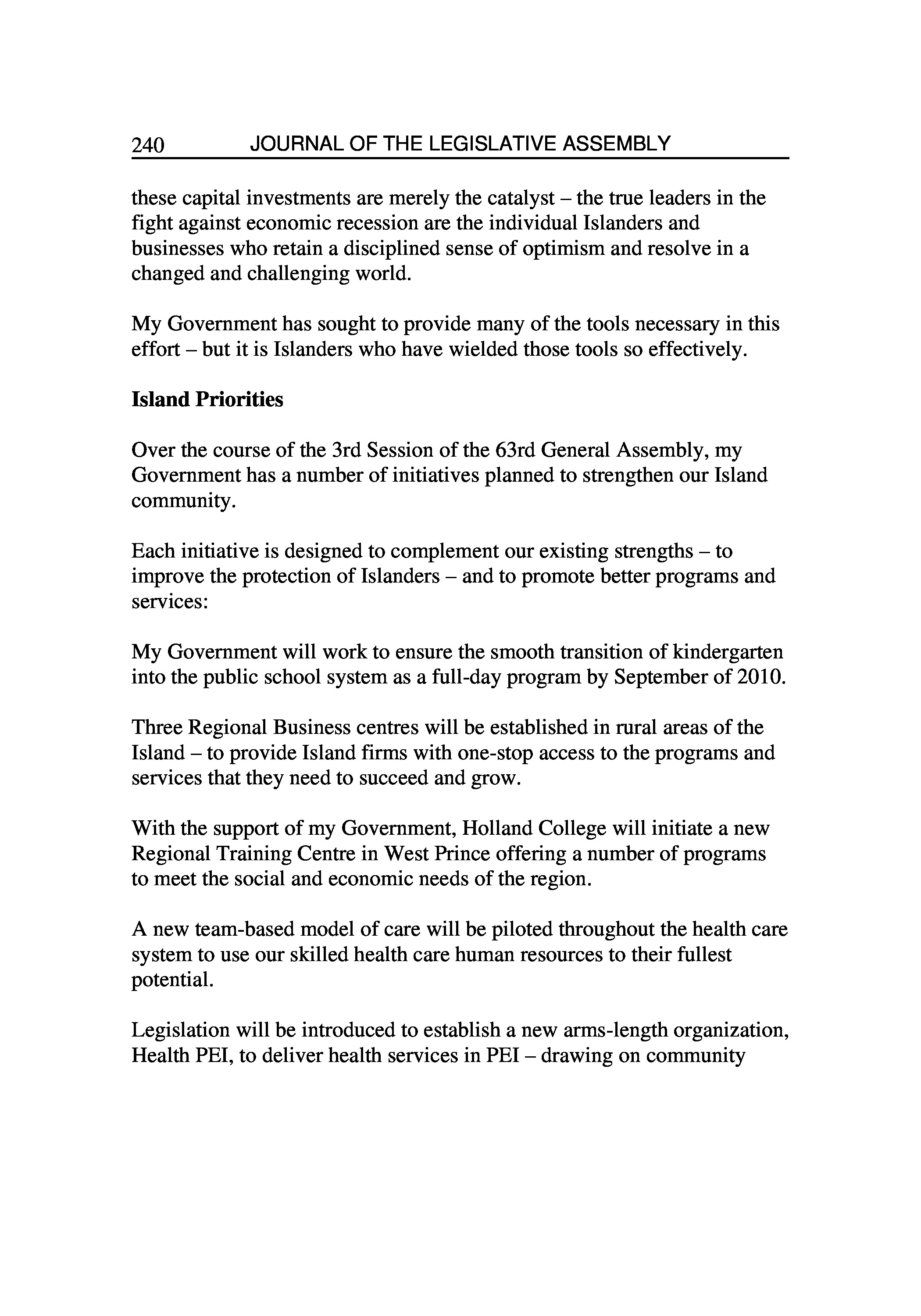 240 JOURNAL OF THE LEGISLATIVE ASSEMBLY

these capital investments are merely the catalyst – the true leaders in the fight against economic recession are the individual Islanders and businesses who retain a disciplined sense of optimism and resolve in a changed and challenging world.

My Government has sought to provide many of the tools necessary in this effort – but it is Islanders who have wielded those tools so effectively.

Island Priorities

Over the course of the 3rd Session of the 63rd General Assembly, my Government has a number of initiatives planned to strengthen our Island community.

Each initiative is designed to complement our existing strengths – to improve the protection of Islanders – and to promote better programs and services:

My Government will work to ensure the smooth transition of kindergarten into the public school system as a full-day program by September of 2010.

Three Regional Business centres will be established in rural areas of the Island – to provide Island firms with one-stop access to the programs and services that they need to succeed and grow.

With the support of my Government, Holland College will initiate a new Regional Training Centre in West Prince offering a number of programs to meet the social and economic needs of the region.

A new team-based model of care will be piloted throughout the health care system to use our skilled health care human resources to their fullest potential.

Legislation will be introduced to establish a new arms-length organization, Health PEI, to deliver health services in PEI – drawing on community